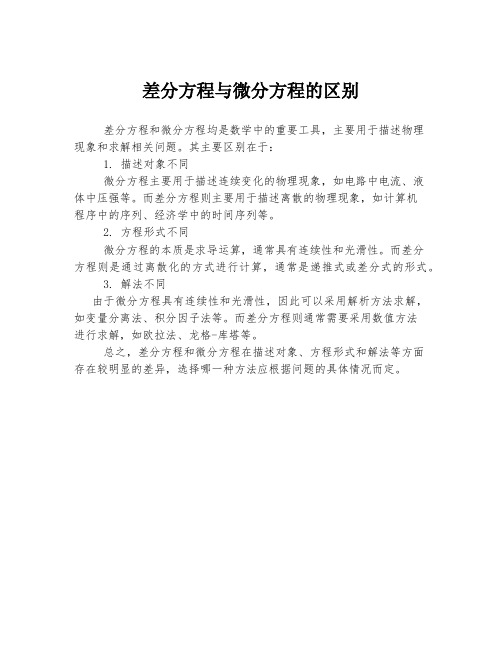 差分方程与微分方程的区别

差分方程和微分方程均是数学中的重要工具，主要用于描述物理现象和求解相关问题。其主要区别在于：

1. 描述对象不同

微分方程主要用于描述连续变化的物理现象，如电路中电流、液体中压强等。而差分方程则主要用于描述离散的物理现象，如计算机程序中的序列、经济学中的时间序列等。

2. 方程形式不同

微分方程的本质是求导运算，通常具有连续性和光滑性。而差分方程则是通过离散化的方式进行计算，通常是递推式或差分式的形式。

3. 解法不同

由于微分方程具有连续性和光滑性，因此可以采用解析方法求解，如变量分离法、积分因子法等。而差分方程则通常需要采用数值方法进行求解，如欧拉法、龙格-库塔等。

总之，差分方程和微分方程在描述对象、方程形式和解法等方面存在较明显的差异，选择哪一种方法应根据问题的具体情况而定。